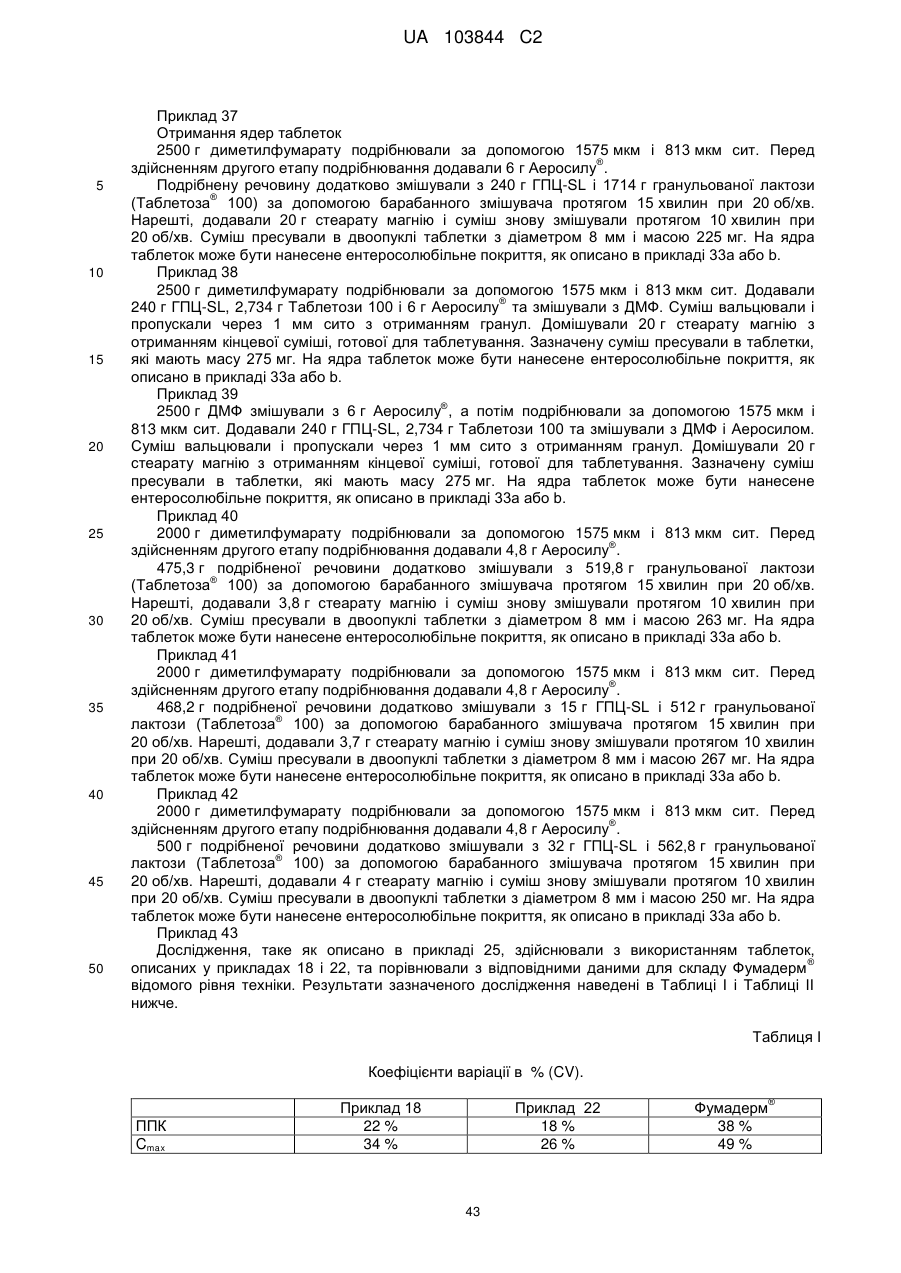 UA 103844 C2

Приклад 37
Отримання ядер таблеток
2500 г диметилфумарату подрібнювали за допомогою 1575 мкм і 813 мкм сит. Перед здійсненням другого етапу подрібнювання додавали 6 г Аеросилу®.
5 Подрібнену речовину додатково змішували з 240 г ГПЦ-SL і 1714 г гранульованої лактози (Таблетоза® 100) за допомогою барабанного змішувача протягом 15 хвилин при 20 об/хв. Нарешті, додавали 20 г стеарату магнію і суміш знову змішували протягом 10 хвилин при 20 об/хв. Суміш пресували в двоопуклі таблетки з діаметром 8 мм і масою 225 мг. На ядра таблеток може бути нанесене ентеросолюбільне покриття, як описано в прикладі 33a або b.
10 Приклад 38
2500 г диметилфумарату подрібнювали за допомогою 1575 мкм і 813 мкм сит. Додавали 240 г ГПЦ-SL, 2,734 г Таблетози 100 і 6 г Аеросилу® та змішували з ДМФ. Суміш вальцювали і пропускали через 1 мм сито з отриманням гранул. Домішували 20 г стеарату магнію з отриманням кінцевої суміші, готової для таблетування. Зазначену суміш пресували в таблетки,
15 які мають масу 275 мг. На ядра таблеток може бути нанесене ентеросолюбільне покриття, як описано в прикладі 33a або b.
Приклад 39
2500 г ДМФ змішували з 6 г Аеросилу®, а потім подрібнювали за допомогою 1575 мкм і 813 мкм сит. Додавали 240 г ГПЦ-SL, 2,734 г Таблетози 100 та змішували з ДМФ і Аеросилом.
20 Суміш вальцювали і пропускали через 1 мм сито з отриманням гранул. Домішували 20 г стеарату магнію з отриманням кінцевої суміші, готової для таблетування. Зазначену суміш пресували в таблетки, які мають масу 275 мг. На ядра таблеток може бути нанесене ентеросолюбільне покриття, як описано в прикладі 33a або b.
Приклад 40
25 2000 г диметилфумарату подрібнювали за допомогою 1575 мкм і 813 мкм сит. Перед здійсненням другого етапу подрібнювання додавали 4,8 г Аеросилу®.
475,3 г подрібненої речовини додатково змішували з 519,8 г гранульованої лактози (Таблетоза® 100) за допомогою барабанного змішувача протягом 15 хвилин при 20 об/хв. Нарешті, додавали 3,8 г стеарату магнію і суміш знову змішували протягом 10 хвилин при
30 20 об/хв. Суміш пресували в двоопуклі таблетки з діаметром 8 мм і масою 263 мг. На ядра таблеток може бути нанесене ентеросолюбільне покриття, як описано в прикладі 33a або b.
Приклад 41
2000 г диметилфумарату подрібнювали за допомогою 1575 мкм і 813 мкм сит. Перед здійсненням другого етапу подрібнювання додавали 4,8 г Аеросилу®.
35 468,2 г подрібненої речовини додатково змішували з 15 г ГПЦ-SL і 512 г гранульованої лактози (Таблетоза® 100) за допомогою барабанного змішувача протягом 15 хвилин при 20 об/хв. Нарешті, додавали 3,7 г стеарату магнію і суміш знову змішували протягом 10 хвилин при 20 об/хв. Суміш пресували в двоопуклі таблетки з діаметром 8 мм і масою 267 мг. На ядра таблеток може бути нанесене ентеросолюбільне покриття, як описано в прикладі 33a або b.
40 Приклад 42
2000 г диметилфумарату подрібнювали за допомогою 1575 мкм і 813 мкм сит. Перед здійсненням другого етапу подрібнювання додавали 4,8 г Аеросилу®.
500 г подрібненої речовини додатково змішували з 32 г ГПЦ-SL і 562,8 г гранульованої лактози (Таблетоза® 100) за допомогою барабанного змішувача протягом 15 хвилин при
45 20 об/хв. Нарешті, додавали 4 г стеарату магнію і суміш знову змішували протягом 10 хвилин при 20 об/хв. Суміш пресували в двоопуклі таблетки з діаметром 8 мм і масою 250 мг. На ядра таблеток може бути нанесене ентеросолюбільне покриття, як описано в прикладі 33a або b.
Приклад 43
Дослідження, таке як описано в прикладі 25, здійснювали з використанням таблеток,
50 описаних у прикладах 18 і 22, та порівнювали з відповідними даними для складу Фумадерм® відомого рівня техніки. Результати зазначеного дослідження наведені в Таблиці I і Таблиці II нижче.

Таблиця I

Коефіцієнти варіації в % (CV).

| | Приклад 18 | Приклад 22 | Фумадерм® |
|---|---|---|---|
| ППК | 22 % | 18 % | 38 % |
| $C_{max}$ | 34 % | 26 % | 49 % |

43